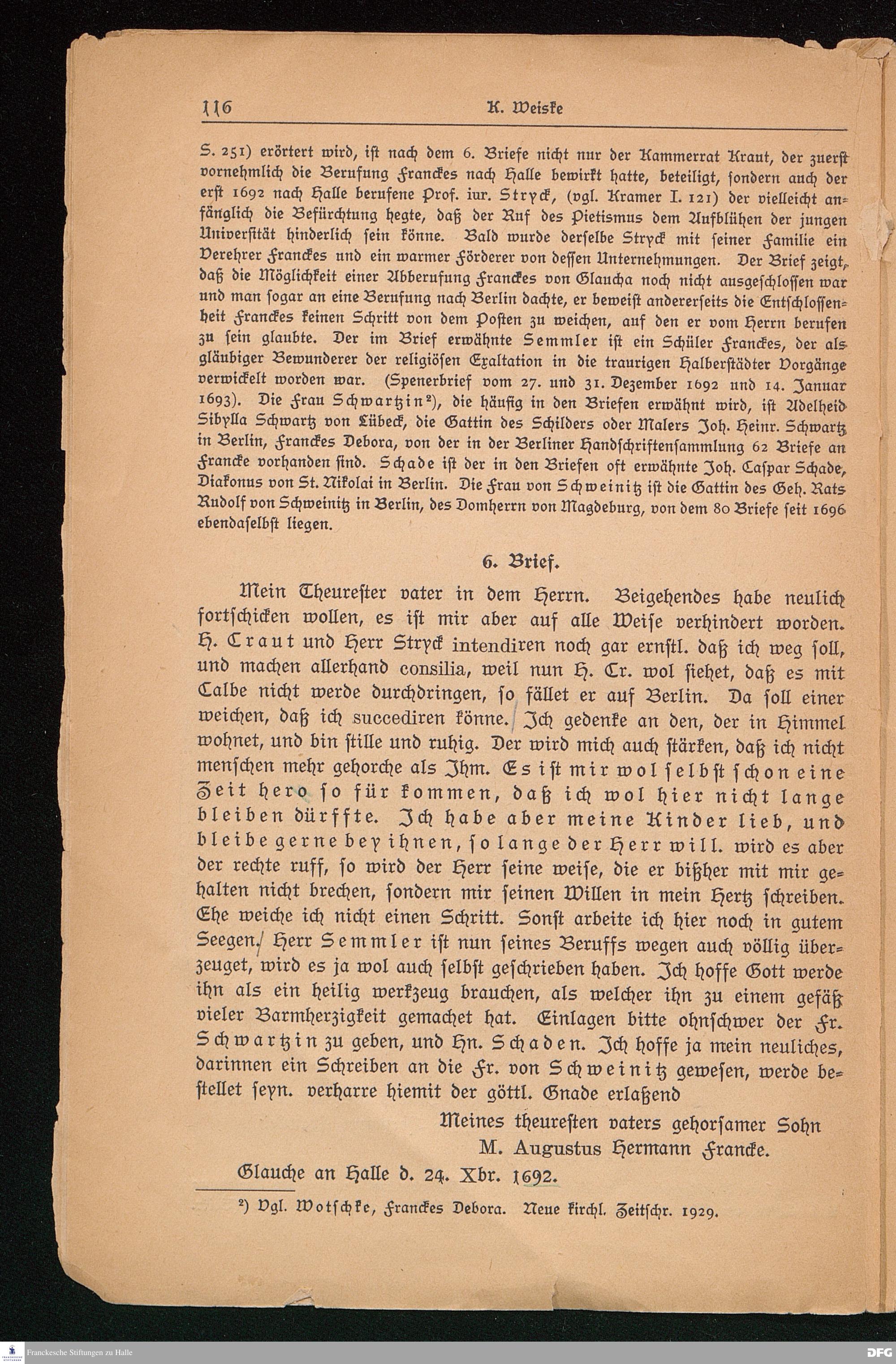 116 K. Weiske

S. 251) erörtert wird, ist nach dem 6. Briefe nicht nur der Kammerrat Kraut, der zuerst vornehmlich die Berufung Franckes nach Halle bewirkt hatte, beteiligt, sondern auch der erst 1692 nach Halle berufene Prof. iur. Stryck, (vgl. Kramer I. 121) der vielleicht anfänglich die Befürchtung hegte, daß der Ruf des Pietismus dem Aufblühen der jungen Universität hinderlich sein könne. Bald wurde derselbe Stryck mit seiner Familie ein Verehrer Franckes und ein warmer Förderer von dessen Unternehmungen. Der Brief zeigt, daß die Möglichkeit einer Abberufung Franckes von Glaucha noch nicht ausgeschlossen war und man sogar an eine Berufung nach Berlin dachte, er beweist andererseits die Entschlossenheit Franckes keinen Schritt von dem Posten zu weichen, auf den er vom Herrn berufen zu sein glaubte. Der im Brief erwähnte Semmler ist ein Schüler Franckes, der als gläubiger Bewunderer der religiösen Exaltation in die traurigen Halberstädter Vorgänge verwickelt worden war. (Spenerbrief vom 27. und 31. Dezember 1692 und 14. Januar 1693). Die Frau Schwartzin²), die häufig in den Briefen erwähnt wird, ist Adelheid Sibylla Schwartz von Lübeck, die Gattin des Schilders oder Malers Joh. Heinr. Schwartz in Berlin, Franckes Debora, von der in der Berliner Handschriftensammlung 62 Briefe an Francke vorhanden sind. Schade ist der in den Briefen oft erwähnte Joh. Caspar Schade, Diakonus von St. Nikolai in Berlin. Die Frau von Schweinitz ist die Gattin des Geh. Rats Rudolf von Schweinitz in Berlin, des Domherrn von Magdeburg, von dem 80 Briefe seit 1696 ebendaselbst liegen.

6. Brief.

Mein Theurester vater in dem Herrn. Beigehendes habe neulich fortschicken wollen, es ist mir aber auf alle Weise verhindert worden. H. Craut und Herr Stryck intendiren noch gar ernstl. daß ich weg soll, und machen allerhand consilia, weil nun H. Cr. wol siehet, daß es mit Calbe nicht werde durchdringen, so fället er auf Berlin. Da soll einer weichen, daß ich succediren könne. Ich gedenke an den, der in Himmel wohnet, und bin stille und ruhig. Der wird mich auch stärken, daß ich nicht menschen mehr gehorche als Ihm. Es ist mir wol selbst schon eine Zeit hero so für kommen, daß ich wol hier nicht lange bleiben dürffte. Ich habe aber meine Kinder lieb, und bleibe gerne bey ihnen, so lange der Herr will. wird es aber der rechte ruff, so wird der Herr seine weise, die er bißher mit mir gehalten nicht brechen, sondern mir seinen Willen in mein Hertz schreiben. Ehe weiche ich nicht einen Schritt. Sonst arbeite ich hier noch in gutem Seegen. Herr Semmler ist nun seines Beruffs wegen auch völlig überzeuget, wird es ja wol auch selbst geschrieben haben. Ich hoffe Gott werde ihn als ein heilig werkzeug brauchen, als welcher ihn zu einem gefäß vieler Barmherzigkeit gemachet hat. Einlagen bitte ohnschwer der Fr. Schwartzin zu geben, und Hn. Schaden. Ich hoffe ja mein neuliches, darinnen ein Schreiben an die Fr. von Schweinitz gewesen, werde bestellet seyn. verharre hiemit der göttl. Gnade erlaßend

Meines theuresten vaters gehorsamer Sohn
M. Augustus Hermann Francke.

Glauche an Halle d. 24. Xbr. 1692.

²) Vgl. Wotschke, Franckes Debora. Neue kirchl. Zeitschr. 1929.

Franckesche Stiftungen zu Halle

DFG